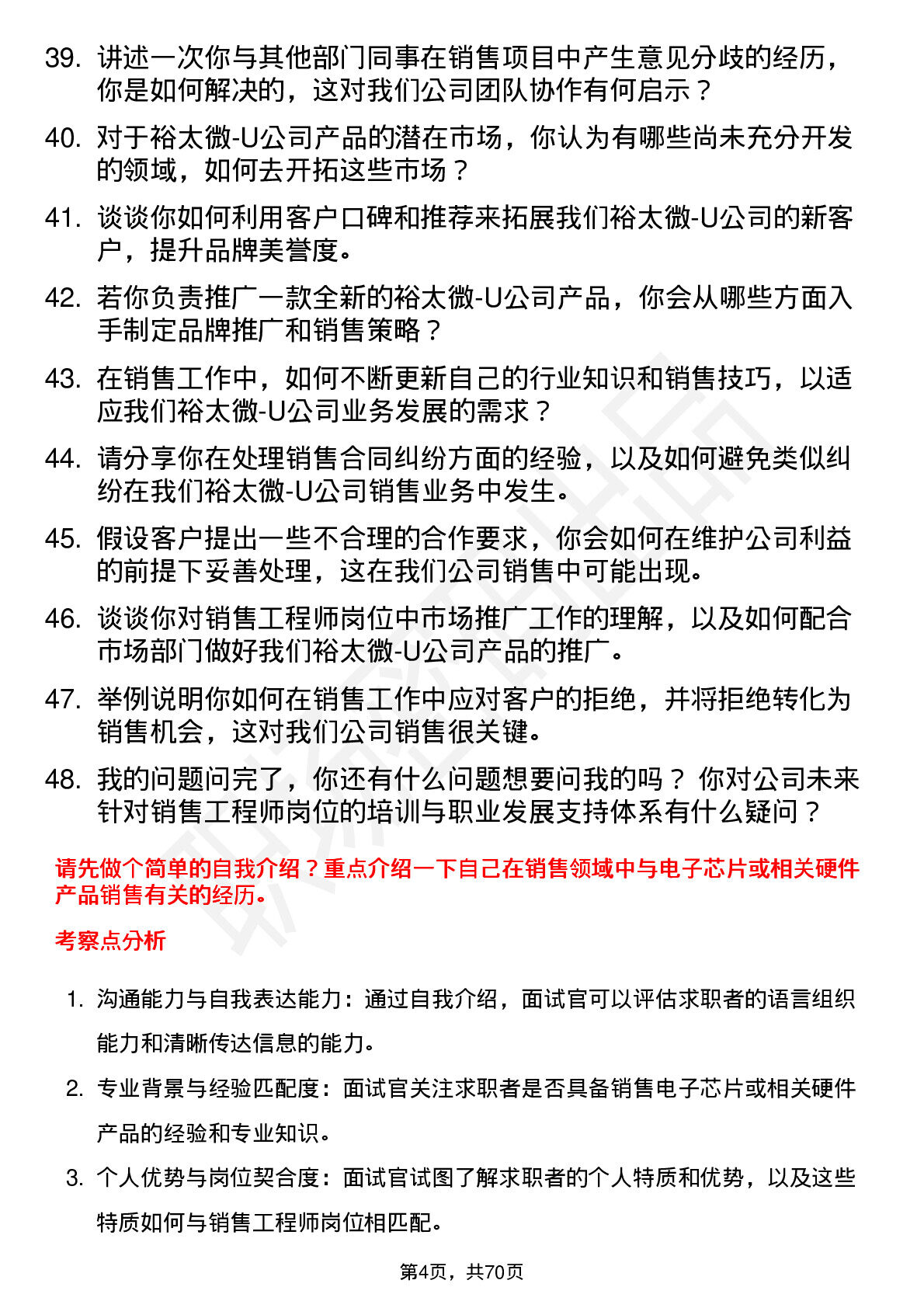 39. 讲述一次你与其他部门同事在销售项目中产生意见分歧的经历，你是如何解决的，这对我们公司团队协作有何启示？

40. 对于裕太微-U公司产品的潜在市场，你认为有哪些尚未充分开发的领域，如何去开拓这些市场？

41. 谈谈你如何利用客户口碑和推荐来拓展我们裕太微-U公司的新客户，提升品牌美誉度。

42. 若你负责推广一款全新的裕太微-U公司产品，你会从哪些方面入手制定品牌推广和销售策略？

43. 在销售工作中，如何不断更新自己的行业知识和销售技巧，以适应我们裕太微-U公司业务发展的需求？

44. 请分享你在处理销售合同纠纷方面的经验，以及如何避免类似纠纷在我们裕太微-U公司销售业务中发生。

45. 假设客户提出一些不合理的合作要求，你会如何在维护公司利益的前提下妥善处理，这在我们公司销售中可能出现。

46. 谈谈你对销售工程师岗位中市场推广工作的理解，以及如何配合市场部门做好我们裕太微-U公司产品的推广。

47. 举例说明你如何在销售工作中应对客户的拒绝，并将拒绝转化为销售机会，这对我们公司销售很关键。

48. 我的问题问完了，你还有什么问题想要问我的吗？ 你对公司未来针对销售工程师岗位的培训与职业发展支持体系有什么疑问？

请先做个简单的自我介绍？重点介绍一下自己在销售领域中与电子芯片或相关硬件产品销售有关的经历。

考察点分析

1. 沟通能力与自我表达能力：通过自我介绍，面试官可以评估求职者的语言组织能力和清晰传达信息的能力。

2. 专业背景与经验匹配度：面试官关注求职者是否具备销售电子芯片或相关硬件产品的经验和专业知识。

3. 个人优势与岗位契合度：面试官试图了解求职者的个人特质和优势，以及这些特质如何与销售工程师岗位相匹配。

第4页，共70页